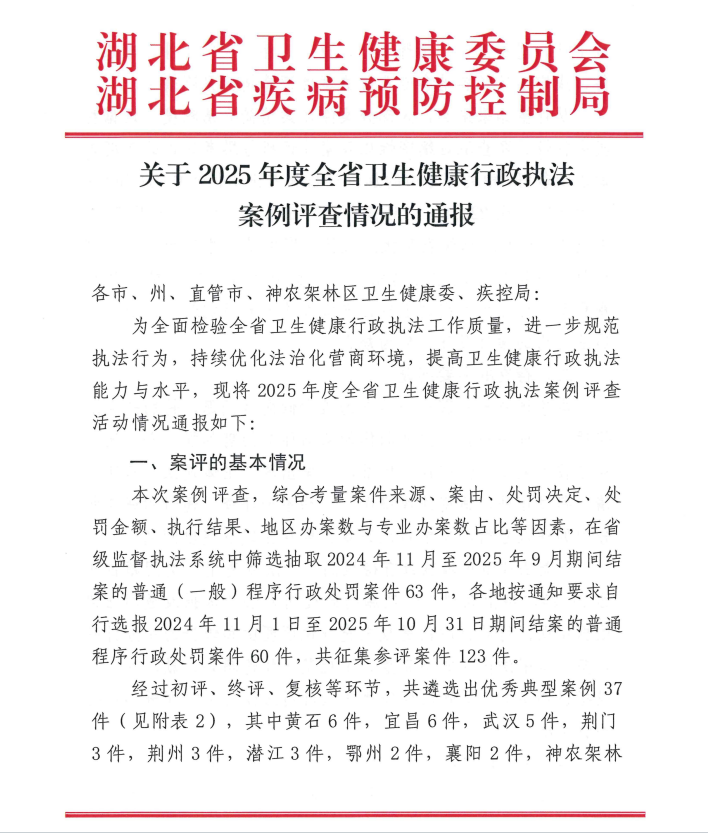 湖北省卫生健康委员会
湖北省疾病预防控制局

关于 2025 年度全省卫生健康行政执法案例评查情况的通报

各市、州、直管市、神农架林区卫生健康委、疾控局：

为全面检验全省卫生健康行政执法工作质量，进一步规范执法行为，持续优化法治化营商环境，提高卫生健康行政执法能力与水平，现将 2025 年度全省卫生健康行政执法案例评查活动情况通报如下：

一、案评的基本情况

本次案例评查，综合考量案件来源、案由、处罚决定、处罚金额、执行结果、地区办案数与专业办案数占比等因素，在省级监督执法系统中筛选抽取 2024 年 11 月至 2025 年 9 月期间结案的普通（一般）程序行政处罚案件 63 件，各地按通知要求自行选报 2024 年 11 月 1 日至 2025 年 10 月 31 日期间结案的普通程序行政处罚案件 60 件，共征集参评案件 123 件。

经过初评、终评、复核等环节，共遴选出优秀典型案例 37 件（见附表 2），其中黄石 6 件，宜昌 6 件，武汉 5 件，荆门 3 件，荆州 3 件，潜江 3 件，鄂州 2 件，襄阳 2 件，神农架林